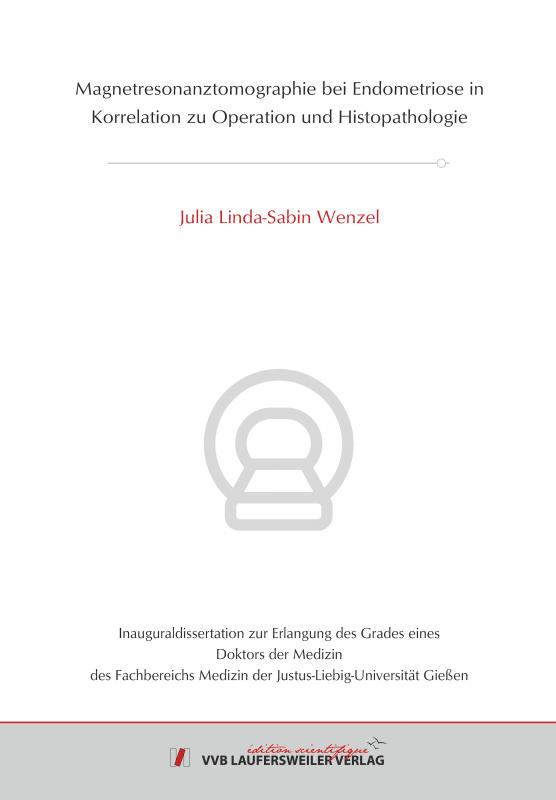 Magnetresonanztomographie bei Endometriose in Korrelation zu Operation und Histopathologie

Julia Linda-Sabin Wenzel

Inauguraldissertation zur Erlangung des Grades eines Doktors der Medizin des Fachbereichs Medizin der Justus-Liebig-Universität Gießen

édition scientifique
VVB LAUFERSWEILER VERLAG